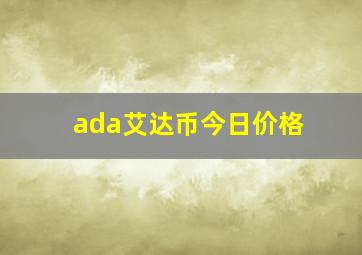 ada艾达币今日价格